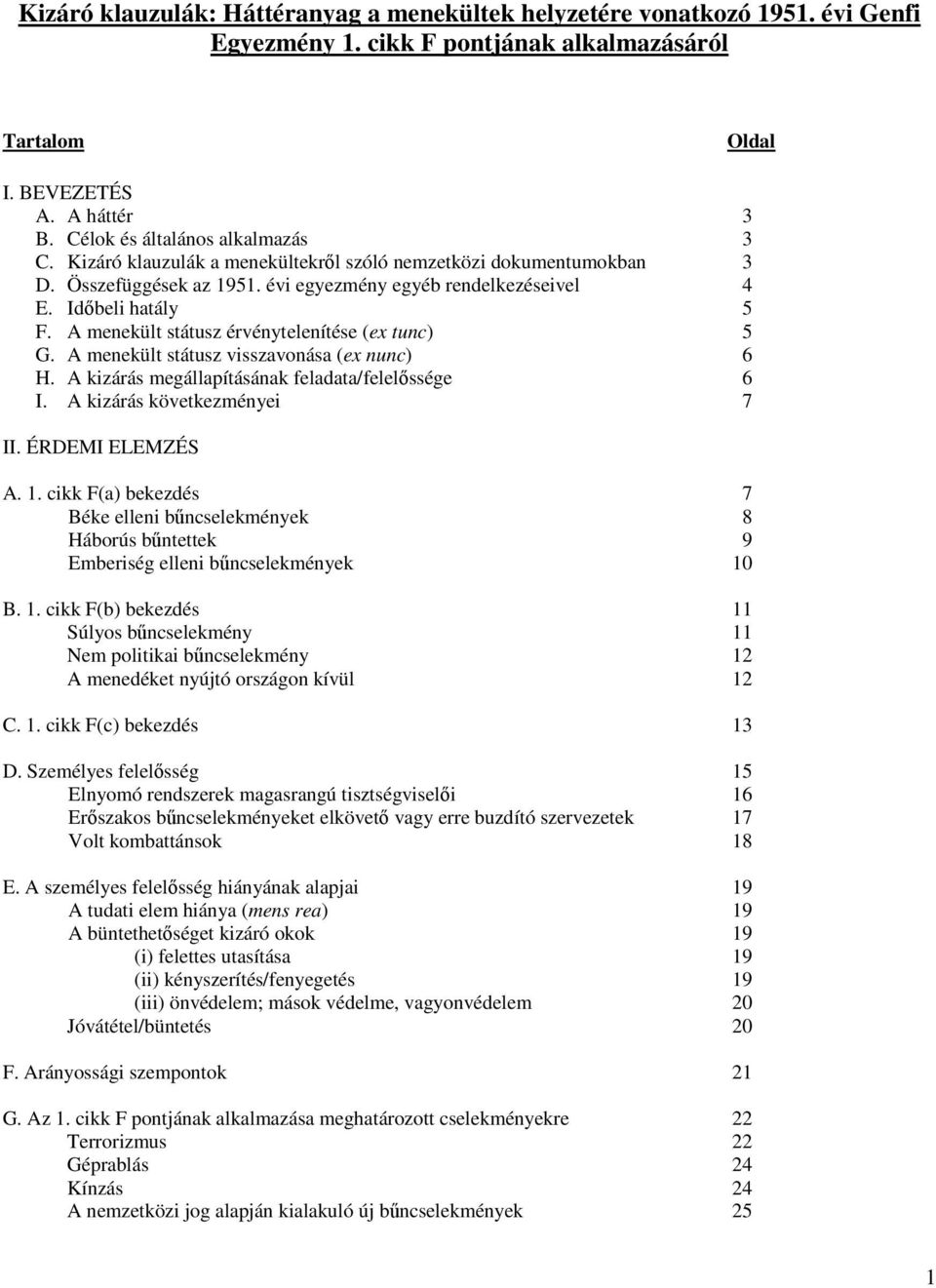 Kizáró klauzulák: Háttéranyag a menekültek helyzetére vonatkozó 1951. évi Genfi Egyezmény 1. cikk F pontjának alkalmazásáról

Tartalom Oldal

I. BEVEZETÉS
A. A háttér 3
B. Célok és általános alkalmazás 3
C. Kizáró klauzulák a menekültekről szóló nemzetközi dokumentumokban 3
D. Összefüggések az 1951. évi egyezmény egyéb rendelkezéseivel 4
E. Időbeli hatály 5
F. A menekült státusz érvénytelenítése (ex tunc) 5
G. A menekült státusz visszavonása (ex nunc) 6
H. A kizárás megállapításának feladata/felelőssége 6
I. A kizárás következményei 7

II. ÉRDEMI ELEMZÉS

A. 1. cikk F(a) bekezdés 7
Béke elleni bűncselekmények 8
Háborús bűntettek 9
Emberiség elleni bűncselekmények 10

B. 1. cikk F(b) bekezdés 11
Súlyos bűncselekmény 11
Nem politikai bűncselekmény 12
A menedéket nyújtó országon kívül 12

C. 1. cikk F(c) bekezdés 13

D. Személyes felelősség 15
Elnyomó rendszerek magasrangú tisztségviselői 16
Erőszakos bűncselekményeket elkövető vagy erre buzdító szervezetek 17
Volt kombattánsok 18

E. A személyes felelősség hiányának alapjai 19
A tudati elem hiánya (mens rea) 19
A büntethetőséget kizáró okok 19
(i) felettes utasítása 19
(ii) kényszerítés/fenyegetés 19
(iii) önvédelem; mások védelme, vagyonvédelem 20
Jóvátétel/büntetés 20

F. Arányossági szempontok 21

G. Az 1. cikk F pontjának alkalmazása meghatározott cselekményekre 22
Terrorizmus 22
Géprablás 24
Kínzás 24
A nemzetközi jog alapján kialakuló új bűncselekmények 25

1